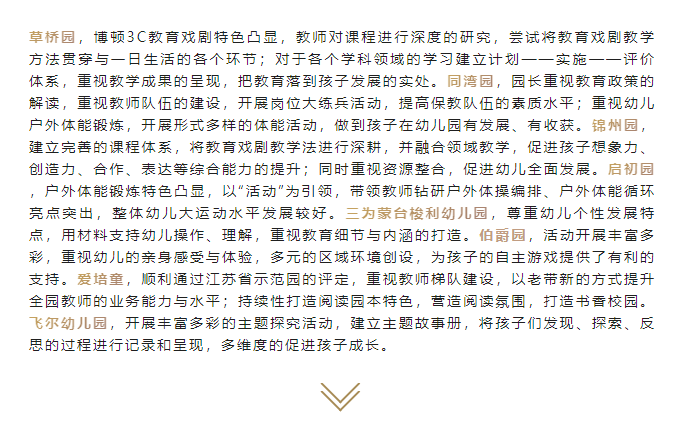 草桥园，博顿3C教育戏剧特色凸显，教师对课程进行深度的研究，尝试将教育戏剧教学方法贯穿与一日生活的各个环节；对于各个学科领域的学习建立计划——实施——评价体系，重视教学成果的呈现，把教育落到孩子发展的实处。同湾园，园长重视教育政策的解读，重视教师队伍的建设，开展岗位大练兵活动，提高保教队伍的素质水平；重视幼儿户外体能锻炼，开展形式多样的体能活动，做到孩子在幼儿园有发展、有收获。锦州园，建立完善的课程体系，将教育戏剧教学法进行深耕，并融合领域教学，促进孩子想象力、创造力、合作、表达等综合能力的提升；同时重视资源整合，促进幼儿全面发展。启初园，户外体能锻炼特色凸显，以“活动”为引领，带领教师钻研户外体操编排、户外体能循环亮点突出，整体幼儿大运动水平发展较好。三为蒙台梭利幼儿园，尊重幼儿个性发展特点，用材料支持幼儿操作、理解，重视教育细节与内涵的打造。伯爵园，活动开展丰富多彩，重视幼儿的亲身感受与体验，多元的区域环境创设，为孩子的自主游戏提供了有利的支持。爱培童，顺利通过江苏省示范园的评定，重视教师梯队建设，以老带新的方式提升全园教师的业务能力与水平；持续性打造阅读园本特色，营造阅读氛围，打造书香校园。飞尔幼儿园，开展丰富多彩的主题探究活动，建立主题故事册，将孩子们发现、探索、反思的过程进行记录和呈现，多维度的促进孩子成长。